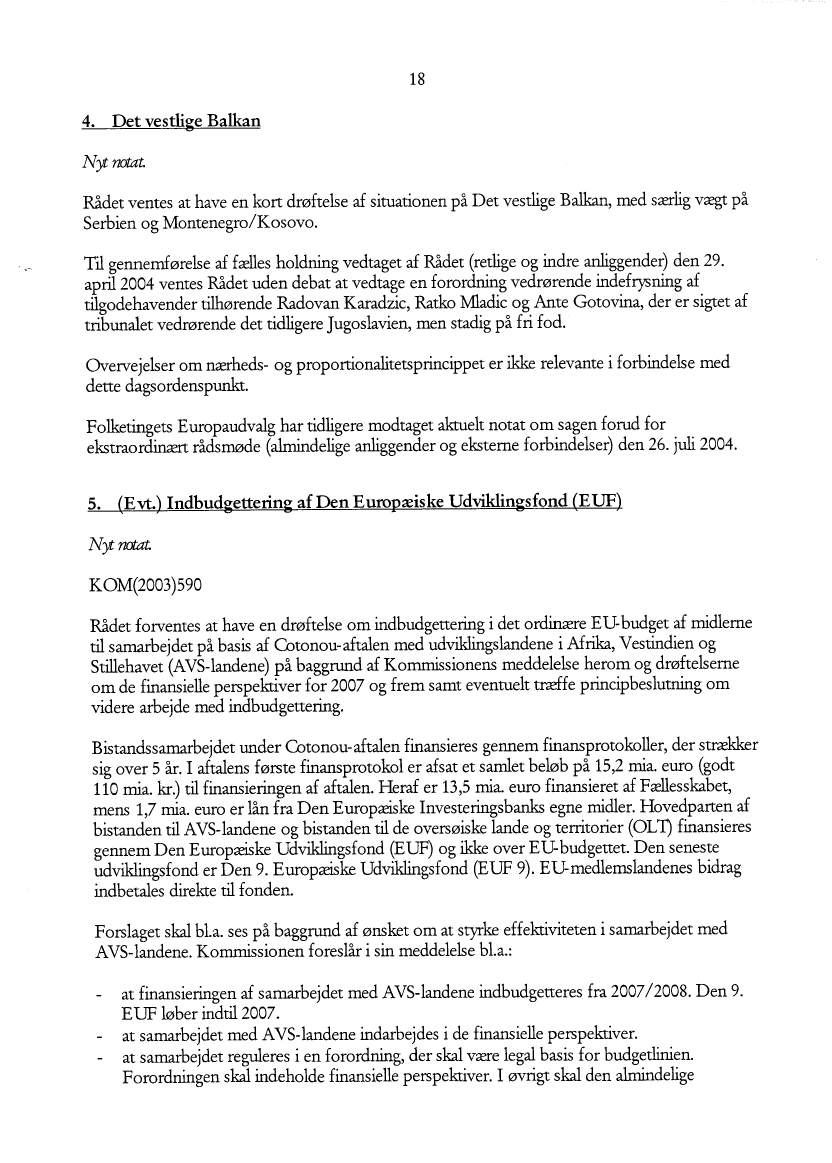 18

4. Det vestlige Balkan

Nyt notat.

Rådet ventes at have en kort drøftelse af situationen på Det vestlige Balkan, med særlig vægt på Serbien og Montenegro/Kosovo.

Til gennemførelse af fælles holdning vedtaget af Rådet (retlige og indre anliggender) den 29. april 2004 ventes Rådet uden debat at vedtage en forordning vedrørende indefrysning af tilgodehavender tilhørende Radovan Karadzic, Ratko Mladic og Ante Gotovina, der er sigtet af tribunalet vedrørende det tidligere Jugoslavien, men stadig på fri fod.

Overvejelser om nærheds- og proportionalitetsprincippet er ikke relevante i forbindelse med dette dagsordenspunkt.

Folketingets Europaudvalg har tidligere modtaget aktuelt notat om sagen forud for ekstraordinært rådsmøde (almindelige anliggender og eksterne forbindelser) den 26. juli 2004.

5. (Evt.) Indbudgettering af Den Europæiske Udviklingsfond (EUF)

Nyt notat.

KOM(2003)590

Rådet forventes at have en drøftelse om indbudgettering i det ordinære EU-budget af midlerne til samarbejdet på basis af Cotonou-aftalen med udviklingslandene i Afrika, Vestindien og Stillehavet (AVS-landene) på baggrund af Kommissionens meddelelse herom og drøftelserne om de finansielle perspektiver for 2007 og frem samt eventuelt træffe principbeslutning om videre arbejde med indbudgettering.

Bistandssamarbejdet under Cotonou-aftalen finansieres gennem finansprotokoller, der strækker sig over 5 år. I aftalens første finansprotokol er afsat et samlet beløb på 15,2 mia. euro (godt 110 mia. kr.) til finansieringen af aftalen. Heraf er 13,5 mia. euro finansieret af Fællesskabet, mens 1,7 mia. euro er lån fra Den Europæiske Investeringsbanks egne midler. Hovedparten af bistanden til AVS-landene og bistanden til de oversøiske lande og territorier (OLT) finansieres gennem Den Europæiske Udviklingsfond (EUF) og ikke over EU-budgettet. Den seneste udviklingsfond er Den 9. Europæiske Udviklingsfond (EUF 9). EU-medlemslandenes bidrag indbetales direkte til fonden.

Forslaget skal bl.a. ses på baggrund af ønsket om at styrke effektiviteten i samarbejdet med AVS-landene. Kommissionen foreslår i sin meddelelse bl.a.:

- at finansieringen af samarbejdet med AVS-landene indbudgetteres fra 2007/2008. Den 9. EUF løber indtil 2007.
- at samarbejdet med AVS-landene indarbejdes i de finansielle perspektiver.
- at samarbejdet reguleres i en forordning, der skal være legal basis for budgetlinien. Forordningen skal indeholde finansielle perspektiver. I øvrigt skal den almindelige